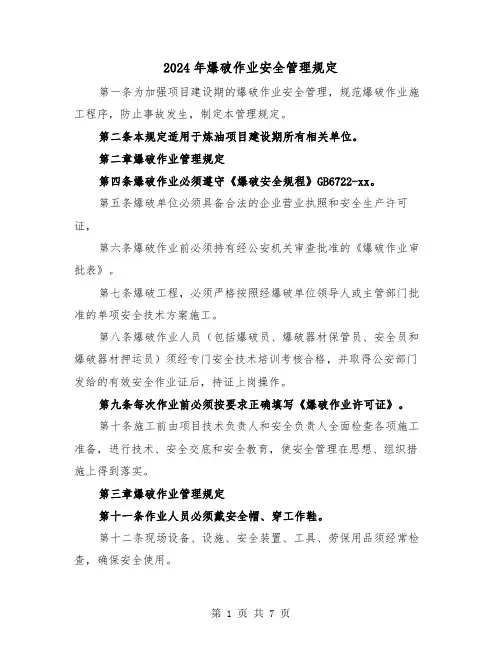 2024年爆破作业安全管理规定

第一条为加强项目建设期的爆破作业安全管理，规范爆破作业施工程序，防止事故发生，制定本管理规定。

第二条本规定适用于炼油项目建设期所有相关单位。

第二章爆破作业管理规定

第四条爆破作业必须遵守《爆破安全规程》GB6722-xx。

第五条爆破单位必须具备合法的企业营业执照和安全生产许可证，

第六条爆破作业前必须持有经公安机关审查批准的《爆破作业审批表》。

第七条爆破工程，必须严格按照经爆破单位领导人或主管部门批准的单项安全技术方案施工。

第八条爆破作业人员（包括爆破员、爆破器材保管员、安全员和爆破器材押运员）须经专门安全技术培训考核合格，并取得公安部门发给的有效安全作业证后，持证上岗操作。

第九条每次作业前必须按要求正确填写《爆破作业许可证》。

第十条施工前由项目技术负责人和安全负责人全面检查各项施工准备，进行技术、安全交底和安全教育，使安全管理在思想、组织措施上得到落实。

第三章爆破作业管理规定

第十一条作业人员必须戴安全帽、穿工作鞋。

第十二条现场设备、设施、安全装置、工具、劳保用品须经常检查，确保安全使用。

第 1 页 共 7 页